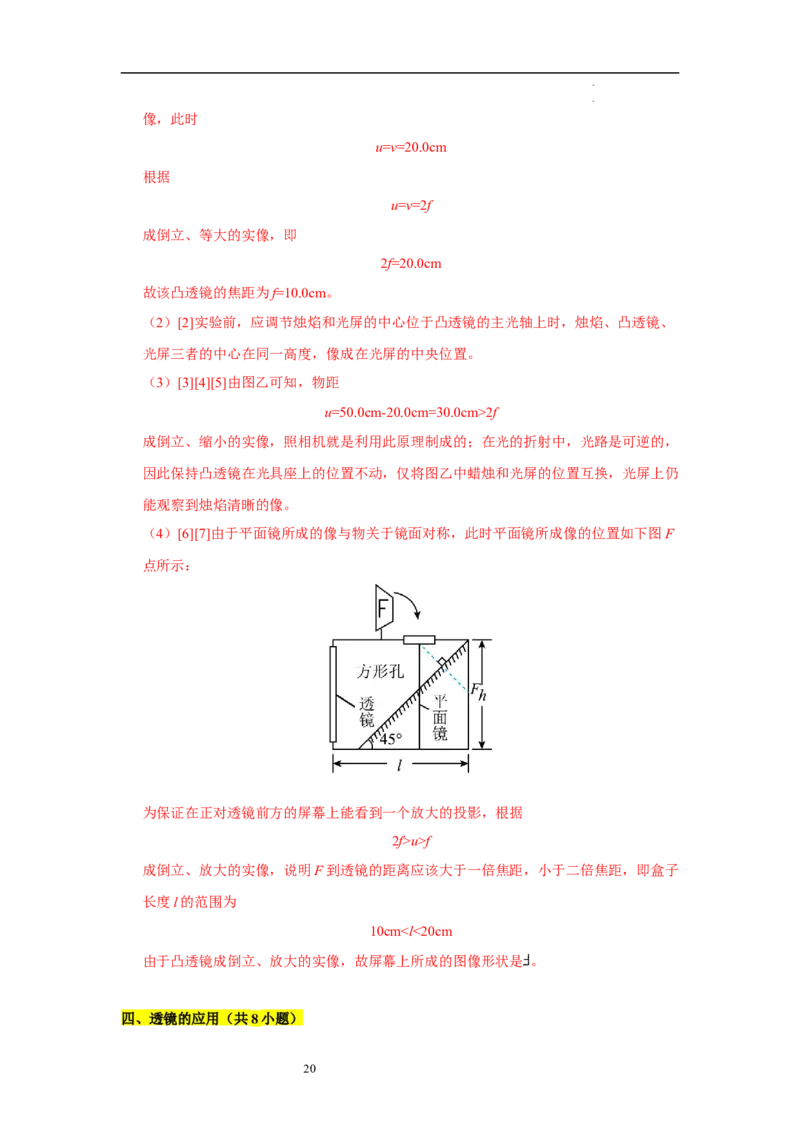 像，此时

$u=v=20.0cm$

根据

$u=v=2f$

成倒立、等大的实像，即

$2f=20.0cm$

故该凸透镜的焦距为$f=10.0cm$。

（2）[2]实验前，应调节烛焰和光屏的中心位于凸透镜的主光轴上时，烛焰、凸透镜、光屏三者的中心在同一高度，像成在光屏的中央位置。

（3）[3][4][5]由图乙可知，物距

$u=50.0cm-20.0cm=30.0cm>2f$

成倒立、缩小的实像，照相机就是利用此原理制成的；在光的折射中，光路是可逆的，因此保持凸透镜在光具座上的位置不动，仅将图乙中蜡烛和光屏的位置互换，光屏上仍能观察到烛焰清晰的像。

（4）[6][7]由于平面镜所成的像与物关于镜面对称，此时平面镜所成像的位置如下图F点所示：

F
方形孔
透镜
平面镜
45°
F
h
l

为保证在正对透镜前方的屏幕上能看到一个放大的投影，根据

$2f>u>f$

成倒立、放大的实像，说明F到透镜的距离应该大于一倍焦距，小于二倍焦距，即盒子长度l的范围为

$10cm<l<20cm$

由于凸透镜成倒立、放大的实像，故屏幕上所成的图像形状是Ⅎ。

四、透镜的应用（共8小题）

20